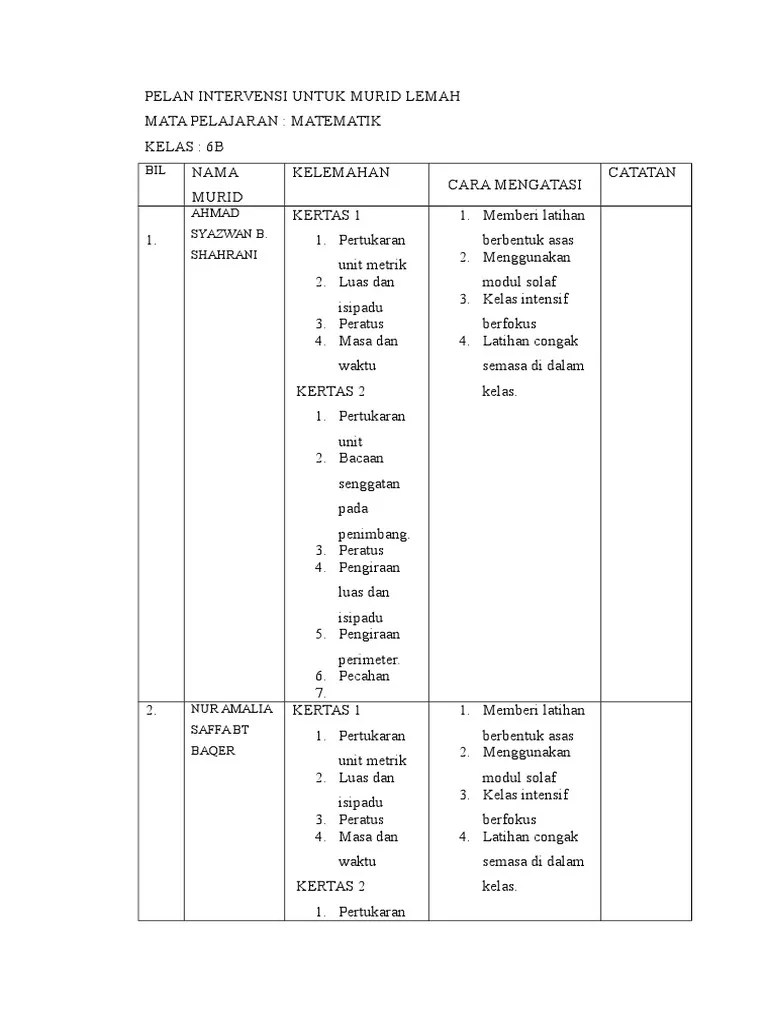 PELAN INTERVENSI UNTUK MURID LEMAH

MATA PELAJARAN : MATEMATIK

KELAS : 6B

| BIL | NAMA MURID | KELEMAHAN | CARA MENGATASI | CATATAN |
|---|---|---|---|---|
| 1. | AHMAD SYAZWAN B. SHAHRANI | KERTAS 1 1. Pertukaran unit metrik 2. Luas dan isipadu 3. Peratus 4. Masa dan waktu KERTAS 2 1. Pertukaran unit 2. Bacaan senggatan pada penimbang. 3. Peratus 4. Pengiraan luas dan isipadu 5. Pengiraan perimeter. 6. Pecahan 7. | 1. Memberi latihan berbentuk asas 2. Menggunakan modul solaf 3. Kelas intensif berfokus 4. Latihan congak semasa di dalam kelas. | |
| 2. | NUR AMALIA SAFFA BT BAQER | KERTAS 1 1. Pertukaran unit metrik 2. Luas dan isipadu 3. Peratus 4. Masa dan waktu KERTAS 2 1. Pertukaran | 1. Memberi latihan berbentuk asas 2. Menggunakan modul solaf 3. Kelas intensif berfokus 4. Latihan congak semasa di dalam kelas. | |